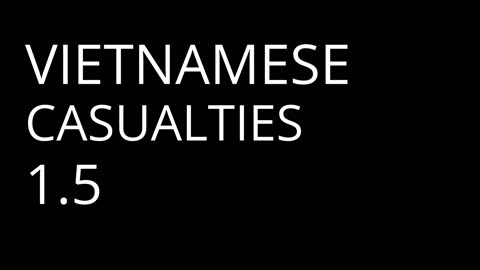 VIETNAMESE
CASUALTIES
1.5